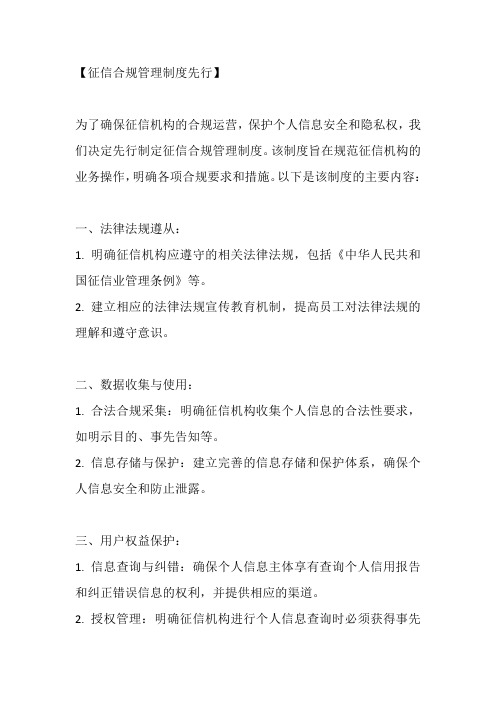 【征信合规管理制度先行】

为了确保征信机构的合规运营，保护个人信息安全和隐私权，我们决定先行制定征信合规管理制度。该制度旨在规范征信机构的业务操作，明确各项合规要求和措施。以下是该制度的主要内容：

一、法律法规遵从：

1. 明确征信机构应遵守的相关法律法规，包括《中华人民共和国征信业管理条例》等。

2. 建立相应的法律法规宣传教育机制，提高员工对法律法规的理解和遵守意识。

二、数据收集与使用：

1. 合法合规采集：明确征信机构收集个人信息的合法性要求，如明示目的、事先告知等。

2. 信息存储与保护：建立完善的信息存储和保护体系，确保个人信息安全和防止泄露。

三、用户权益保护：

1. 信息查询与纠错：确保个人信息主体享有查询个人信用报告和纠正错误信息的权利，并提供相应的渠道。

2. 授权管理：明确征信机构进行个人信息查询时必须获得事先